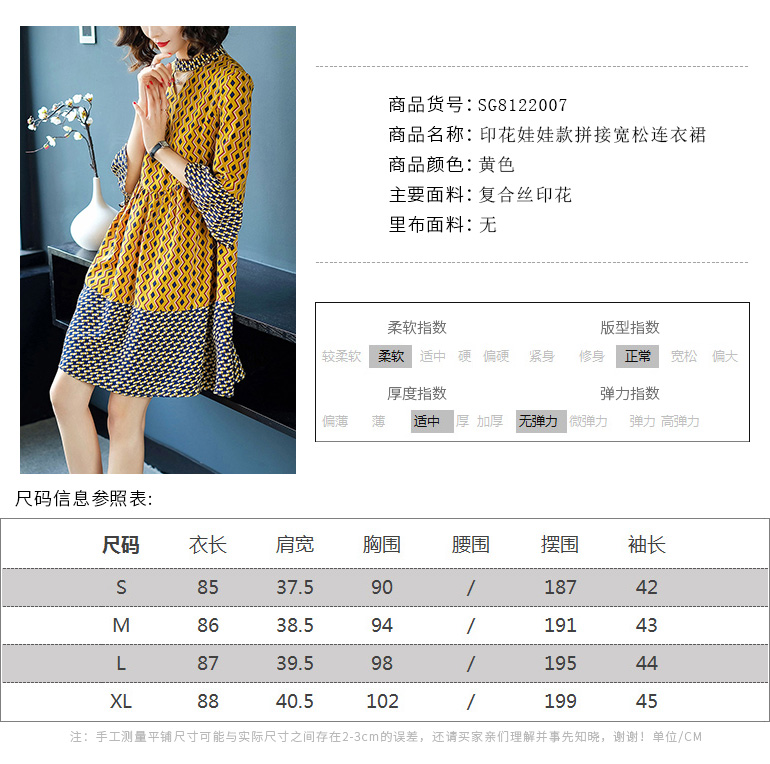 商品货号：SG8122007
商品名称：印花娃娃款拼接宽松连衣裙
商品颜色：黄色
主要面料：复合丝印花
里布面料：无

柔软指数
较柔软 柔软 适中 硬 偏硬

版型指数
紧身 修身 正常 宽松 偏大

厚度指数
偏薄 薄 适中 厚 加厚

弹力指数
无弹力 微弹力 弹力 高弹力

尺码信息参照表:

| 尺码 | 衣长 | 肩宽 | 胸围 | 腰围 | 摆围 | 袖长 |
|---|---|---|---|---|---|---|
| S | 85 | 37.5 | 90 | / | 187 | 42 |
| M | 86 | 38.5 | 94 | / | 191 | 43 |
| L | 87 | 39.5 | 98 | / | 195 | 44 |
| XL | 88 | 40.5 | 102 | / | 199 | 45 |

注：手工测量平铺尺寸可能与实际尺寸之间存在2-3cm的误差，还请买家亲们理解并事先知晓，谢谢！单位/CM